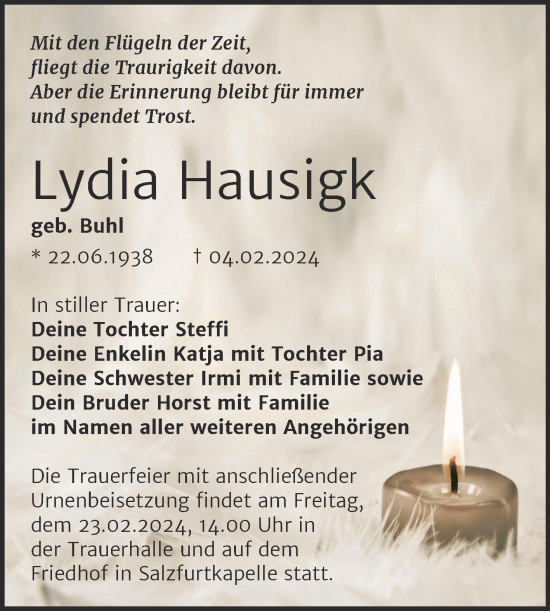 Mit den Flügeln der Zeit,
fliegt die Traurigkeit davon.
Aber die Erinnerung bleibt für immer
und spendet Trost.

Lydia Hausigk
geb. Buhl
* 22.06.1938 † 04.02.2024

In stiller Trauer:
Deine Tochter Steffi
Deine Enkelin Katja mit Tochter Pia
Deine Schwester Irmi mit Familie sowie
Dein Bruder Horst mit Familie
im Namen aller weiteren Angehörigen

Die Trauerfeier mit anschließender Urnenbeisetzung findet am Freitag, dem 23.02.2024, 14.00 Uhr in der Trauerhalle und auf dem Friedhof in Salzfurtkapelle statt.